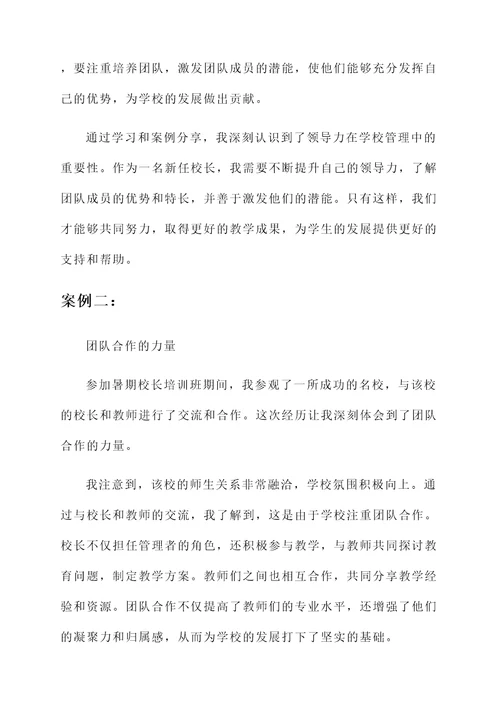 ，要注重培养团队，激发团队成员的潜能，使他们能够充分发挥自己的优势，为学校的发展做出贡献。

通过学习和案例分享，我深刻认识到了领导力在学校管理中的重要性。作为一名新任校长，我需要不断提升自己的领导力，了解团队成员的优势和特长，并善于激发他们的潜能。只有这样，我们才能够共同努力，取得更好的教学成果，为学生的发展提供更好的支持和帮助。

案例二：

团队合作的力量

参加暑期校长培训班期间，我参观了一所成功的名校，与该校的校长和教师进行了交流和合作。这次经历让我深刻体会到了团队合作的力量。

我注意到，该校的师生关系非常融洽，学校氛围积极向上。通过与校长和教师的交流，我了解到，这是由于学校注重团队合作。校长不仅担任管理者的角色，还积极参与教学，与教师共同探讨教育问题，制定教学方案。教师们之间也相互合作，共同分享教学经验和资源。团队合作不仅提高了教师们的专业水平，还增强了他们的凝聚力和归属感，从而为学校的发展打下了坚实的基础。